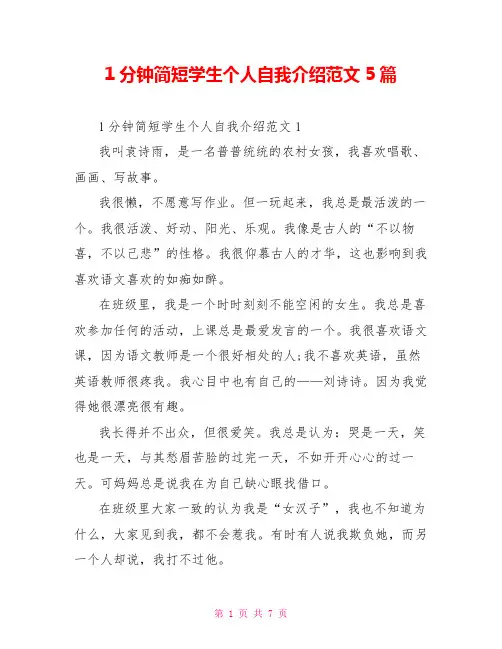 1分钟简短学生个人自我介绍范文5篇

1分钟简短学生个人自我介绍范文1

我叫袁诗雨，是一名普普统统的农村女孩，我喜欢唱歌、画画、写故事。

我很懒，不愿意写作业。但一玩起来，我总是最活泼的一个。我很活泼、好动、阳光、乐观。我像是古人的“不以物喜，不以己悲”的性格。我很仰慕古人的才华，这也影响到我喜欢语文喜欢的如痴如醉。

在班级里，我是一个时时刻刻不能空闲的女生。我总是喜欢参加任何的活动，上课总是最爱发言的一个。我很喜欢语文课，因为语文教师是一个很好相处的人;我不喜欢英语，虽然英语教师很疼我。我心目中也有自己的——刘诗诗。因为我觉得她很漂亮很有趣。

我长得并不出众，但很爱笑。我总是认为：哭是一天，笑也是一天，与其愁眉苦脸的过完一天，不如开开心心的过一天。可妈妈总是说我在为自己缺心眼找借口。

在班级里大家一致的认为我是“女汉子”，我也不知道为什么，大家见到我，都不会惹我。有时有人说我欺负她，而另一个人却说，我打不过他。

第 1 页 共 7 页